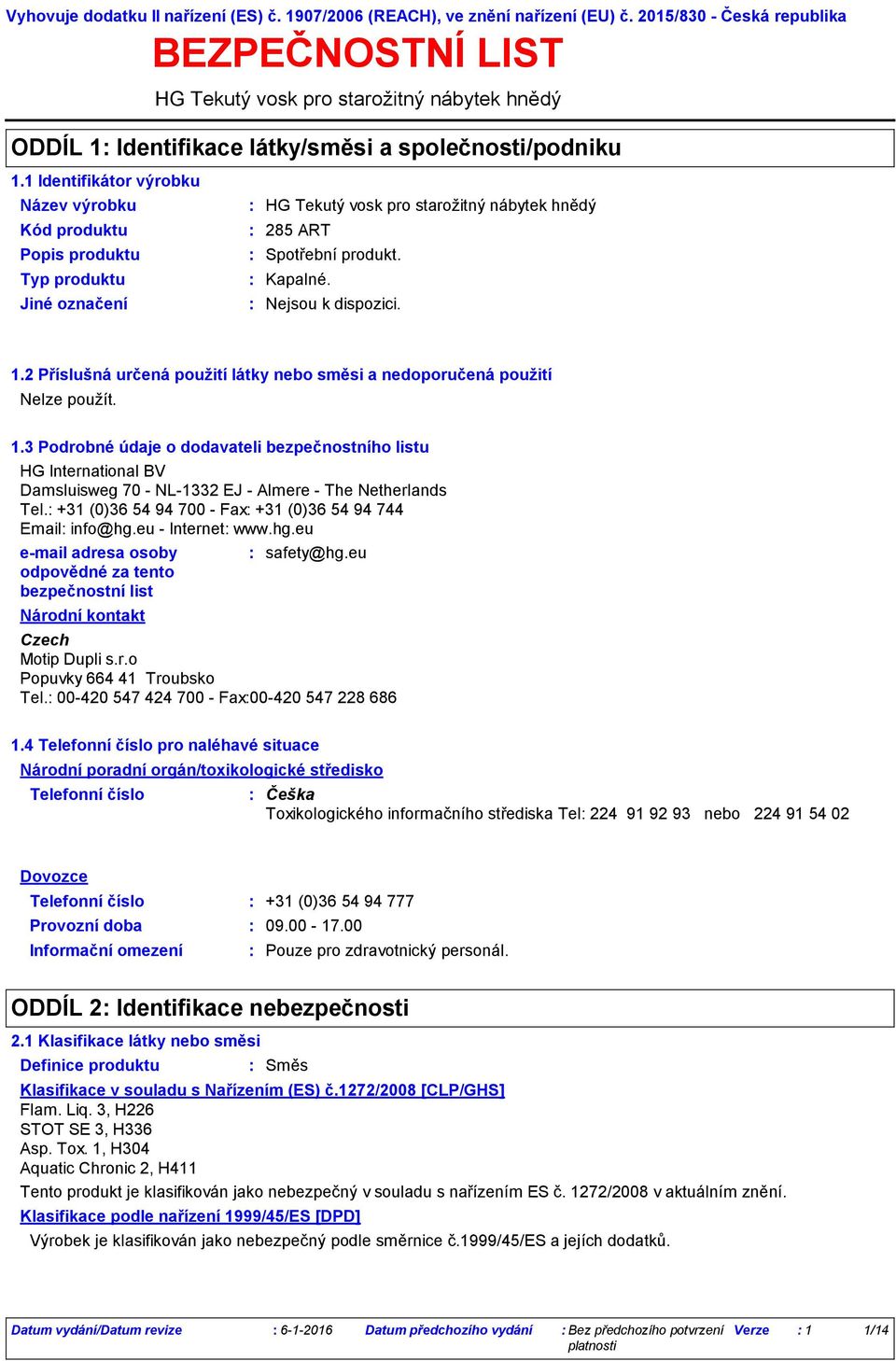 Vyhovuje dodatku II nařízení (ES) č. 1907/2006 (REACH), ve znění nařízení (EU) č. 2015/830 - Česká republika

BEZPEČNOSTNÍ LIST

HG Tekutý vosk pro starožitný nábytek hnědý

ODDÍL 1: Identifikace látky/směsi a společnosti/podniku

1.1 Identifikátor výrobku

Název výrobku : HG Tekutý vosk pro starožitný nábytek hnědý
Kód produktu : 285 ART
Popis produktu : Spotřební produkt.
Typ produktu : Kapalné.
Jiné označení : Nejsou k dispozici.

1.2 Příslušná určená použití látky nebo směsi a nedoporučená použití

Nelze použít.

1.3 Podrobné údaje o dodavateli bezpečnostního listu

HG International BV
Damsluisweg 70 - NL-1332 EJ - Almere - The Netherlands
Tel.: +31 (0)36 54 94 700 - Fax: +31 (0)36 54 94 744
Email: info@hg.eu - Internet: www.hg.eu

e-mail adresa osoby odpovědné za tento bezpečnostní list : safety@hg.eu

Národní kontakt

Czech
Motip Dupli s.r.o
Popuvky 664 41 Troubsko
Tel.: 00-420 547 424 700 - Fax:00-420 547 228 686

1.4 Telefonní číslo pro naléhavé situace

Národní poradní orgán/toxikologické středisko

Telefonní číslo : Češka
Toxikologického informačního střediska Tel: 224 91 92 93 nebo 224 91 54 02

Dovozce

Telefonní číslo : +31 (0)36 54 94 777
Provozní doba : 09.00 - 17.00
Informační omezení : Pouze pro zdravotnický personál.

ODDÍL 2: Identifikace nebezpečnosti

2.1 Klasifikace látky nebo směsi

Definice produktu : Směs

Klasifikace v souladu s Nařízením (ES) č.1272/2008 [CLP/GHS]

Flam. Liq. 3, H226
STOT SE 3, H336
Asp. Tox. 1, H304
Aquatic Chronic 2, H411

Tento produkt je klasifikován jako nebezpečný v souladu s nařízením ES č. 1272/2008 v aktuálním znění.

Klasifikace podle nařízení 1999/45/ES [DPD]

Výrobek je klasifikován jako nebezpečný podle směrnice č.1999/45/ES a jejích dodatků.

Datum vydání/Datum revize : 6-1-2016 Datum předchozího vydání : Bez předchozího potvrzení platnosti Verze : 1 1/14